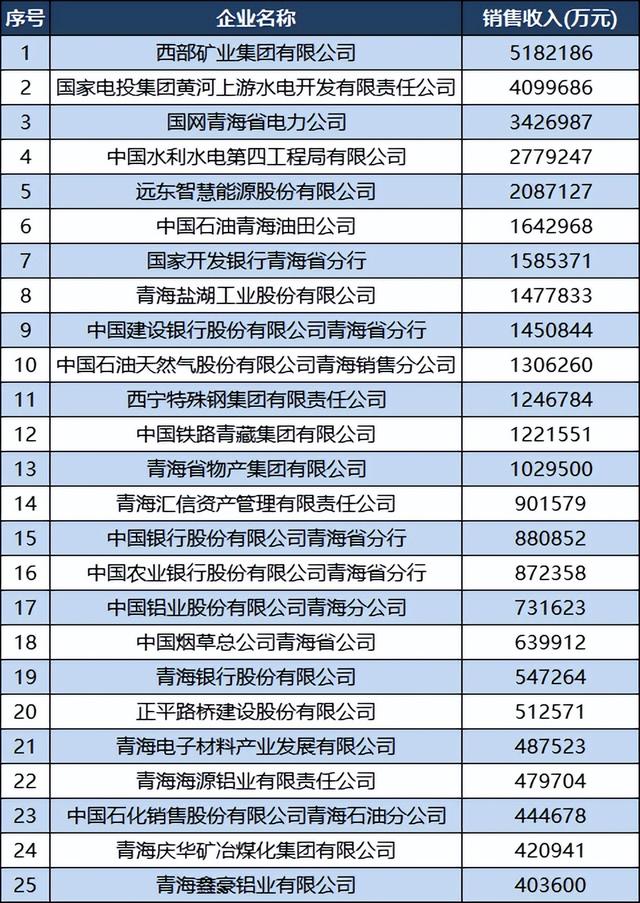 | 序号 | 企业名称 | 销售收入(万元) |
|---|---|---|
| 1 | 西部矿业集团有限公司 | 5182186 |
| 2 | 国家电投集团黄河上游水电开发有限责任公司 | 4099686 |
| 3 | 国网青海省电力公司 | 3426987 |
| 4 | 中国水利水电第四工程局有限公司 | 2779247 |
| 5 | 远东智慧能源股份有限公司 | 2087127 |
| 6 | 中国石油青海油田公司 | 1642968 |
| 7 | 国家开发银行青海省分行 | 1585371 |
| 8 | 青海盐湖工业股份有限公司 | 1477833 |
| 9 | 中国建设银行股份有限公司青海省分行 | 1450844 |
| 10 | 中国石油天然气股份有限公司青海销售分公司 | 1306260 |
| 11 | 西宁特殊钢集团有限责任公司 | 1246784 |
| 12 | 中国铁路青藏集团有限公司 | 1221551 |
| 13 | 青海省物产集团有限公司 | 1029500 |
| 14 | 青海汇信资产管理有限责任公司 | 901579 |
| 15 | 中国银行股份有限公司青海省分行 | 880852 |
| 16 | 中国农业银行股份有限公司青海省分行 | 872358 |
| 17 | 中国铝业股份有限公司青海分公司 | 731623 |
| 18 | 中国烟草总公司青海省公司 | 639912 |
| 19 | 青海银行股份有限公司 | 547264 |
| 20 | 正平路桥建设股份有限公司 | 512571 |
| 21 | 青海电子材料产业发展有限公司 | 487523 |
| 22 | 青海海源铝业有限责任公司 | 479704 |
| 23 | 中国石化销售股份有限公司青海石油分公司 | 444678 |
| 24 | 青海庆华矿冶煤化集团有限公司 | 420941 |
| 25 | 青海鑫豪铝业有限公司 | 403600 |